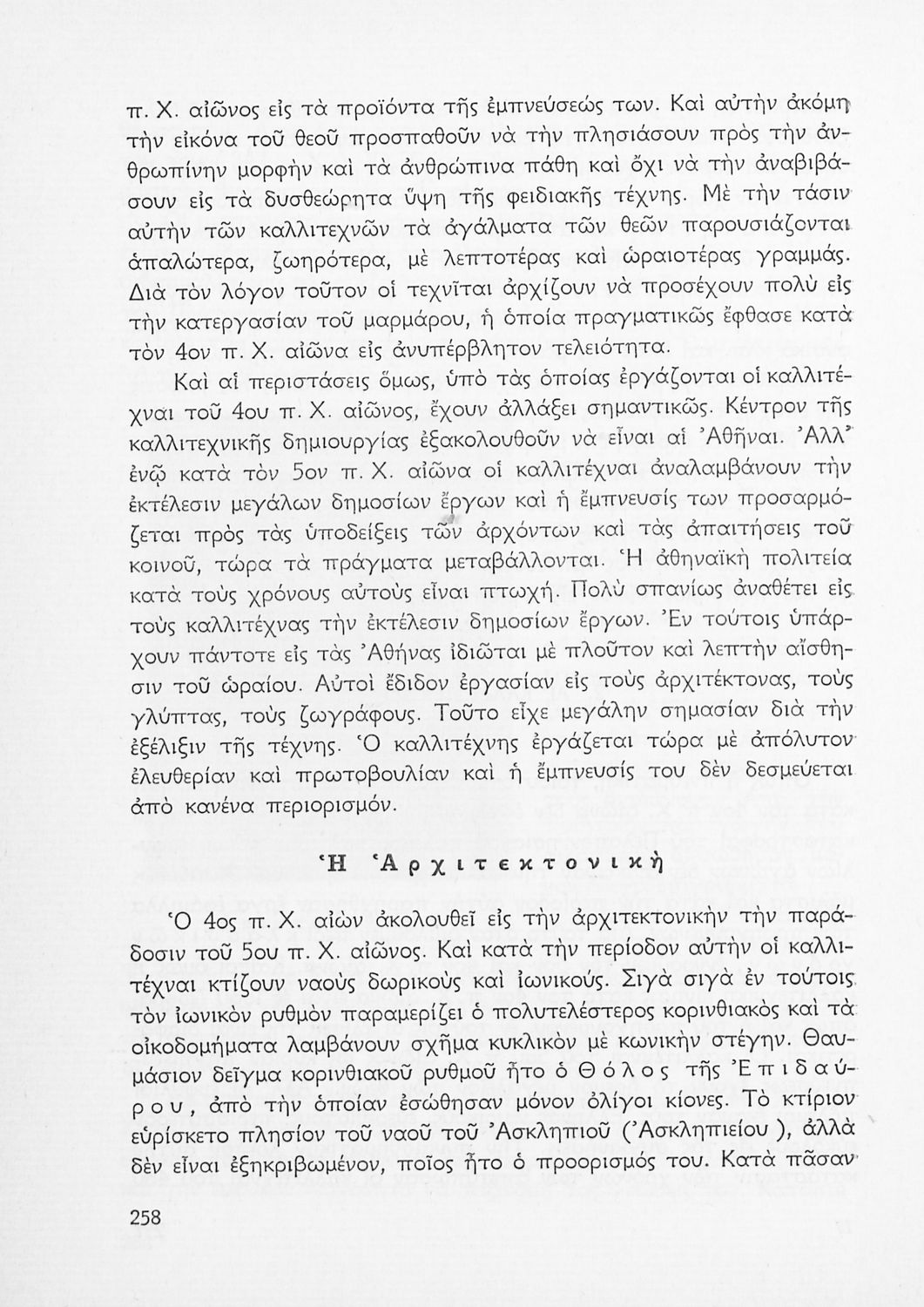 π. Χ. αἰῶνος εἰς τὰ προϊόντα τῆς ἐμπνεύσεώς των. Καὶ αὐτὴν ἀκόμη τὴν εἰκόνα τοῦ θεοῦ προσπαθοῦν νὰ τὴν πλησιάσουν πρὸς τὴν ἀνθρωπίνην μορφὴν καὶ τὰ ἀνθρώπινα πάθη καὶ ὄχι νὰ τὴν ἀναβιβάσουν εἰς τὰ δυσθεώρητα ὕψη τῆς φειδιακῆς τέχνης. Μὲ τὴν τάσιν αὐτὴν τῶν καλλιτεχνῶν τὰ ἀγάλματα τῶν θεῶν παρουσιάζονται ἁπαλώτερα, ζωηρότερα, μὲ λεπτοτέρας καὶ ὡραιοτέρας γραμμάς. Διὰ τὸν λόγον τοῦτον οἱ τεχνῖται ἀρχίζουν νὰ προσέχουν πολὺ εἰς τὴν κατεργασίαν τοῦ μαρμάρου, ἡ ὁποία πραγματικῶς ἔφθασε κατὰ τὸν 4ον π. Χ. αἰῶνα εἰς ἀνυπέρβλητον τελειότητα.

Καὶ αἱ περιστάσεις ὅμως, ὑπὸ τὰς ὁποίας ἐργάζονται οἱ καλλιτέχναι τοῦ 4ου π. Χ. αἰῶνος, ἔχουν ἀλλάξει σημαντικῶς. Κέντρον τῆς καλλιτεχνικῆς δημιουργίας ἐξακολουθοῦν νὰ εἶναι αἱ Ἀθῆναι. Ἀλλ' ἐνῷ κατὰ τὸν 5ον π. Χ. αἰῶνα οἱ καλλιτέχναι ἀναλαμβάνουν τὴν ἐκτέλεσιν μεγάλων δημοσίων ἔργων καὶ ἡ ἔμπνευσίς των προσαρμόζεται πρὸς τὰς ὑποδείξεις τῶν ἀρχόντων καὶ τὰς ἀπαιτήσεις τοῦ κοινοῦ, τώρα τὰ πράγματα μεταβάλλονται. Ἡ ἀθηναϊκὴ πολιτεία κατὰ τοὺς χρόνους αὐτοὺς εἶναι πτωχή. Πολὺ σπανίως ἀναθέτει εἰς τοὺς καλλιτέχνας τὴν ἐκτέλεσιν δημοσίων ἔργων. Ἐν τούτοις ὑπάρχουν πάντοτε εἰς τὰς Ἀθήνας ἰδιῶται μὲ πλοῦτον καὶ λεπτὴν αἴσθησιν τοῦ ὡραίου. Αὐτοὶ ἔδιδον ἐργασίαν εἰς τοὺς ἀρχιτέκτονας, τοὺς γλύπτας, τοὺς ζωγράφους. Τοῦτο εἶχε μεγάλην σημασίαν διὰ τὴν ἐξέλιξιν τῆς τέχνης. Ὁ καλλιτέχνης ἐργάζεται τώρα μὲ ἀπόλυτον ἐλευθερίαν καὶ πρωτοβουλίαν καὶ ἡ ἔμπνευσίς του δὲν δεσμεύεται ἀπὸ κανένα περιορισμόν.

Ἡ Ἀρχιτεκτονική

Ὁ 4ος π. Χ. αἰὼν ἀκολουθεῖ εἰς τὴν ἀρχιτεκτονικὴν τὴν παράδοσιν τοῦ 5ου π. Χ. αἰῶνος. Καὶ κατὰ τὴν περίοδον αὐτὴν οἱ καλλιτέχναι κτίζουν ναοὺς δωρικοὺς καὶ ἰωνικούς. Σιγὰ σιγὰ ἐν τούτοις τὸν ἰωνικὸν ρυθμὸν παραμερίζει ὁ πολυτελέστερος κορινθιακὸς καὶ τὰ οἰκοδομήματα λαμβάνουν σχῆμα κυκλικὸν μὲ κωνικὴν στέγην. Θαυμάσιον δεῖγμα κορινθιακοῦ ρυθμοῦ ἦτο ὁ Θόλος τῆς Ἐπιδαύρου, ἀπὸ τὴν ὁποίαν ἐσώθησαν μόνον ὀλίγοι κίονες. Τὸ κτίριον εὑρίσκετο πλησίον τοῦ ναοῦ τοῦ Ἀσκληπιοῦ (Ἀσκληπιείου), ἀλλὰ δὲν εἶναι ἐξηκριβωμένον, ποῖος ἦτο ὁ προορισμός του. Κατὰ πᾶσαν

258